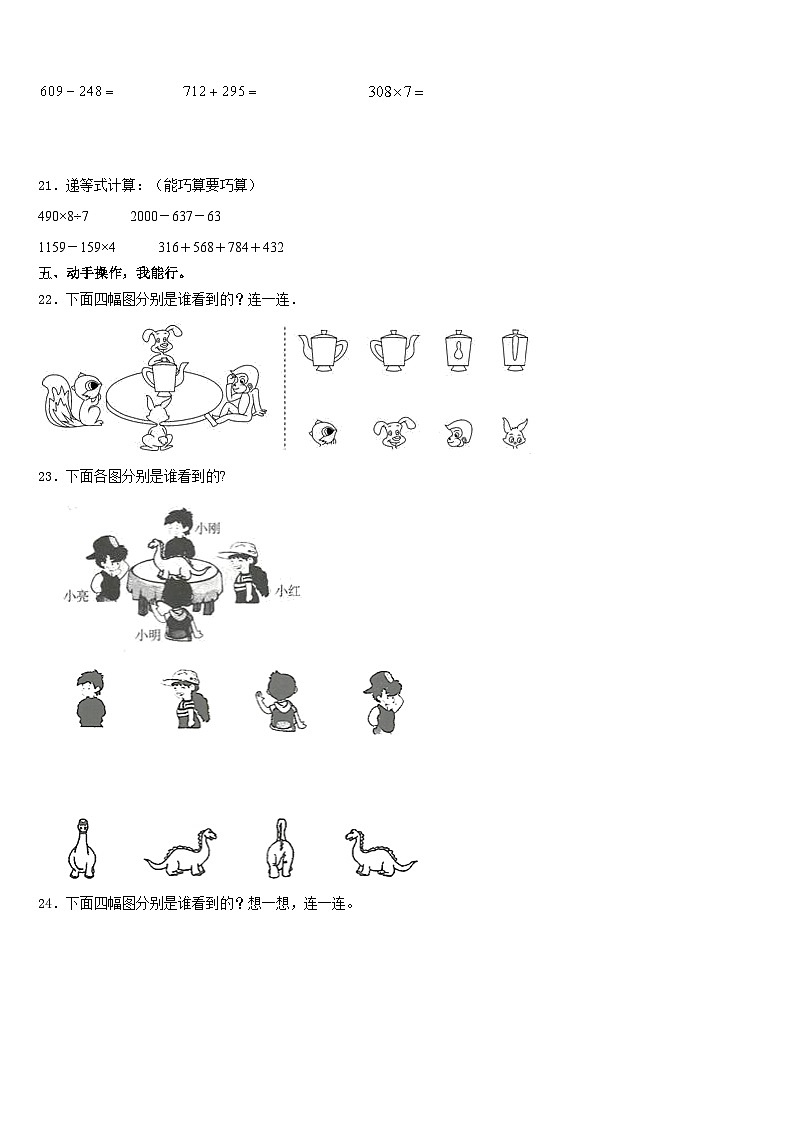 $609-248=$　　$712+295=$　　$308\times7=$

21．递等式计算：（能巧算要巧算）

$490\times8\div7$　　$2000-637-63$

$1159-159\times4$　　$316+568+784+432$

五、动手操作，我能行。

22．下面四幅图分别是谁看到的？连一连．

23．下面各图分别是谁看到的?

小刚

小亮

小红

小明

24．下面四幅图分别是谁看到的？想一想，连一连。